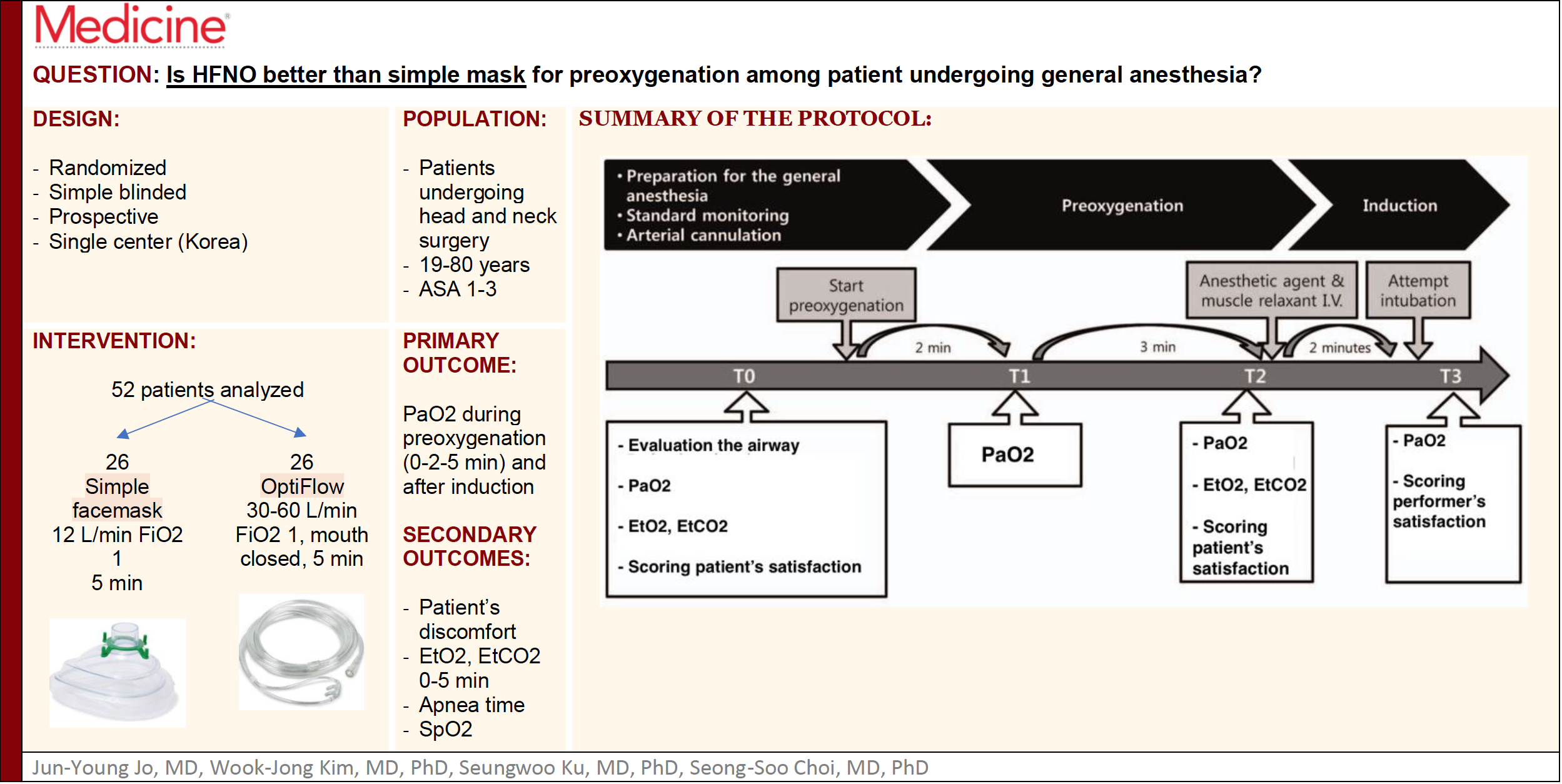 Medicine®

QUESTION: Is HFNO better than simple mask for preoxygenation among patient undergoing general anesthesia?

DESIGN:

- Randomized
- Simple blinded
- Prospective
- Single center (Korea)

INTERVENTION:

52 patients analyzed

26
Simple facemask
12 L/min FiO2 1
5 min

26
OptiFlow
30-60 L/min
FiO2 1, mouth closed, 5 min

POPULATION:

- Patients undergoing head and neck surgery
- 19-80 years
- ASA 1-3

PRIMARY OUTCOME:

PaO2 during preoxygenation (0-2-5 min) and after induction

SECONDARY OUTCOMES:

- Patient's discomfort
- EtO2, EtCO2 0-5 min
- Apnea time
- SpO2

SUMMARY OF THE PROTOCOL:

• Preparation for the general anesthesia
• Standard monitoring
• Arterial cannulation

Preoxygenation

Induction

Start preoxygenation

Anesthetic agent & muscle relaxant I.V.

Attempt intubation

2 min

3 min

2 minutes

T0

T1

T2

T3

- Evaluation the airway
- PaO2
- EtO2, EtCO2
- Scoring patient's satisfaction

PaO2

- PaO2
- EtO2, EtCO2
- Scoring patient's satisfaction

- PaO2
- Scoring performer's satisfaction

Jun-Young Jo, MD, Wook-Jong Kim, MD, PhD, Seungwoo Ku, MD, PhD, Seong-Soo Choi, MD, PhD